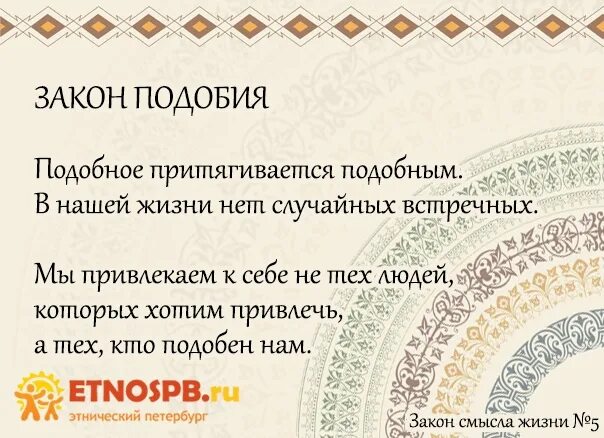 ЗАКОН ПОДОБИЯ

Подобное притягивается подобным.
В нашей жизни нет случайных встречных.

Мы привлекаем к себе не тех людей, которых хотим привлечь, а тех, кто подобен нам.

ETNOSPB.ru
этнический петербург

Закон смысла жизни №5